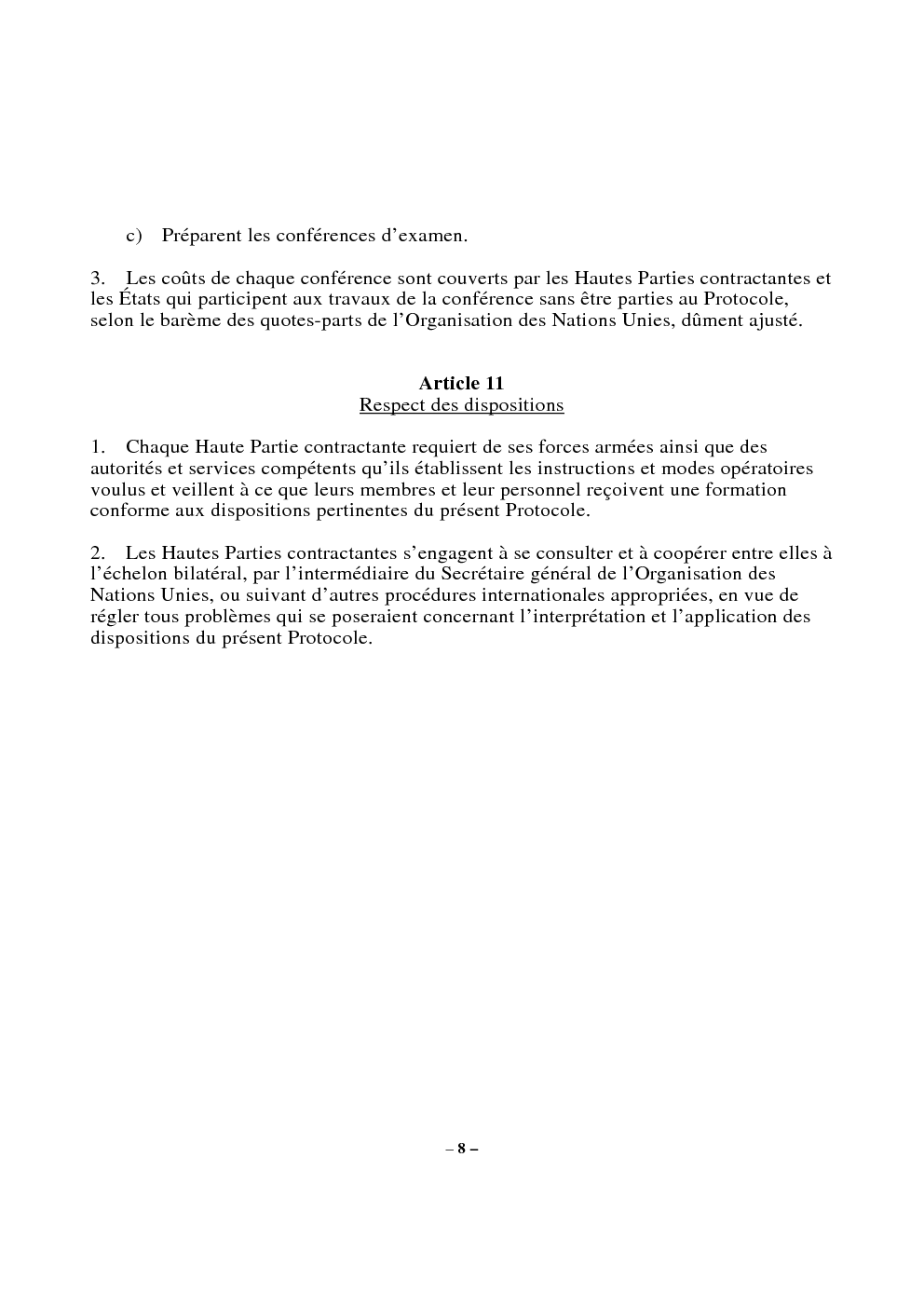 c) Préparent les conférences d'examen.

3. Les coûts de chaque conférence sont couverts par les Hautes Parties contractantes et les États qui participent aux travaux de la conférence sans être parties au Protocole, selon le barème des quotes-parts de l'Organisation des Nations Unies, dûment ajusté.

Article 11
Respect des dispositions

1. Chaque Haute Partie contractante requiert de ses forces armées ainsi que des autorités et services compétents qu'ils établissent les instructions et modes opératoires voulus et veillent à ce que leurs membres et leur personnel reçoivent une formation conforme aux dispositions pertinentes du présent Protocole.

2. Les Hautes Parties contractantes s'engagent à se consulter et à coopérer entre elles à l'échelon bilatéral, par l'intermédiaire du Secrétaire général de l'Organisation des Nations Unies, ou suivant d'autres procédures internationales appropriées, en vue de régler tous problèmes qui se poseraient concernant l'interprétation et l'application des dispositions du présent Protocole.

– 8 –